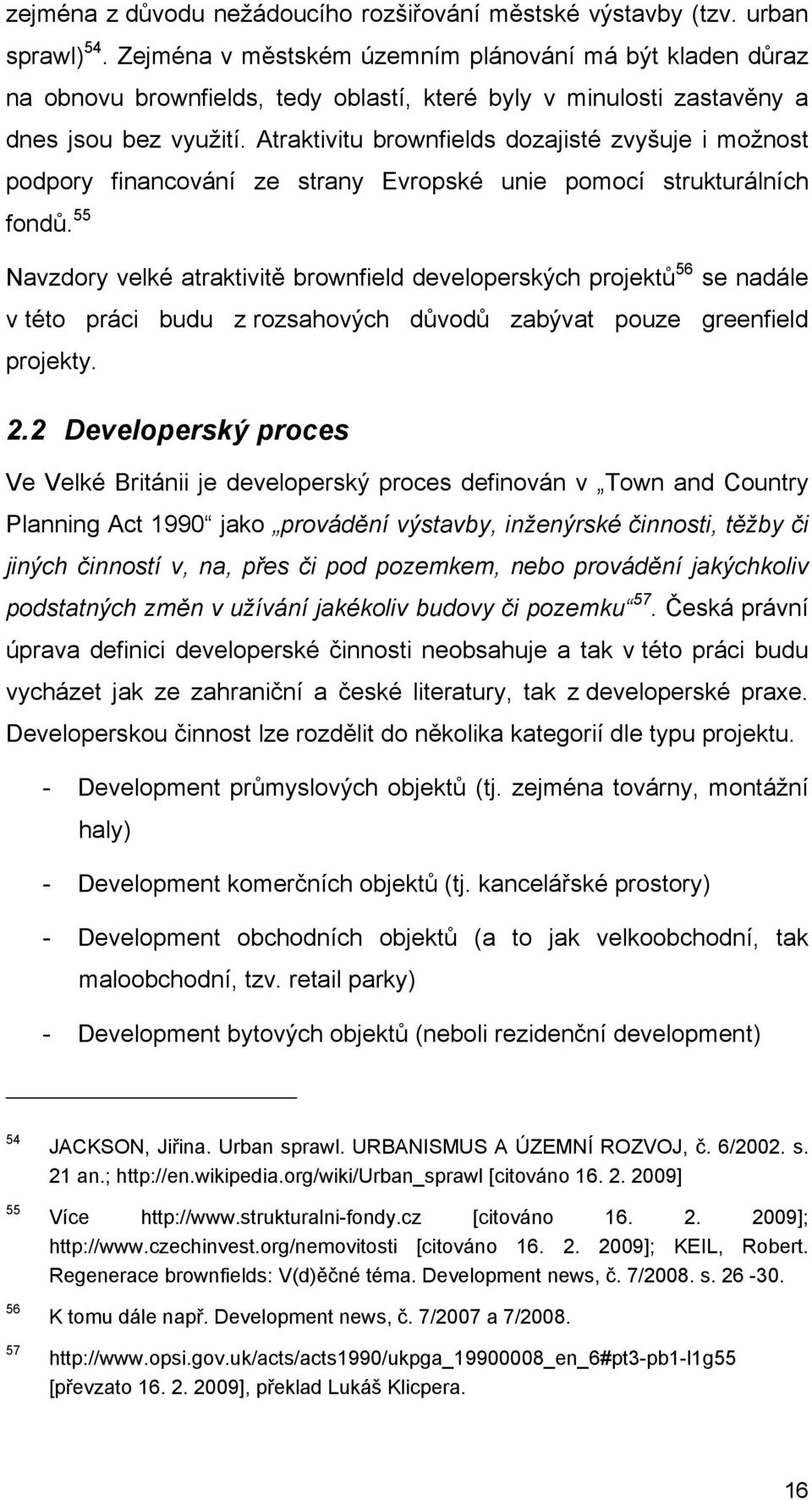 zejména z důvodu nežádoucího rozšiřování městské výstavby (tzv. urban sprawl)$^{54}$. Zejména v městském územním plánování má být kladen důraz na obnovu brownfields, tedy oblastí, které byly v minulosti zastavěny a dnes jsou bez využití. Atraktivitu brownfields dozajisté zvyšuje i možnost podpory financování ze strany Evropské unie pomocí strukturálních fondů.$^{55}$

Navzdory velké atraktivitě brownfield developerských projektů$^{56}$ se nadále v této práci budu z rozsahových důvodů zabývat pouze greenfield projekty.

2.2 Developerský proces

Ve Velké Británii je developerský proces definován v „Town and Country Planning Act 1990“ jako „provádění výstavby, inženýrské činnosti, těžby či jiných činností v, na, přes či pod pozemkem, nebo provádění jakýchkoliv podstatných změn v užívání jakékoliv budovy či pozemku“$^{57}$. Česká právní úprava definici developerské činnosti neobsahuje a tak v této práci budu vycházet jak ze zahraniční a české literatury, tak z developerské praxe. Developerskou činnost lze rozdělit do několika kategorií dle typu projektu.

- Development průmyslových objektů (tj. zejména továrny, montážní haly)

- Development komerčních objektů (tj. kancelářské prostory)

- Development obchodních objektů (a to jak velkoobchodní, tak maloobchodní, tzv. retail parky)

- Development bytových objektů (neboli rezidenční development)

54 JACKSON, Jiřina. Urban sprawl. URBANISMUS A ÚZEMNÍ ROZVOJ, č. 6/2002. s. 21 an.; http://en.wikipedia.org/wiki/Urban_sprawl [citováno 16. 2. 2009]

55 Více http://www.strukturalni-fondy.cz [citováno 16. 2. 2009]; http://www.czechinvest.org/nemovitosti [citováno 16. 2. 2009]; KEIL, Robert. Regenerace brownfields: V(d)ěčné téma. Development news, č. 7/2008. s. 26 -30.

56 K tomu dále např. Development news, č. 7/2007 a 7/2008.

57 http://www.opsi.gov.uk/acts/acts1990/ukpga_19900008_en_6#pt3-pb1-l1g55 [převzato 16. 2. 2009], překlad Lukáš Klicpera.

16